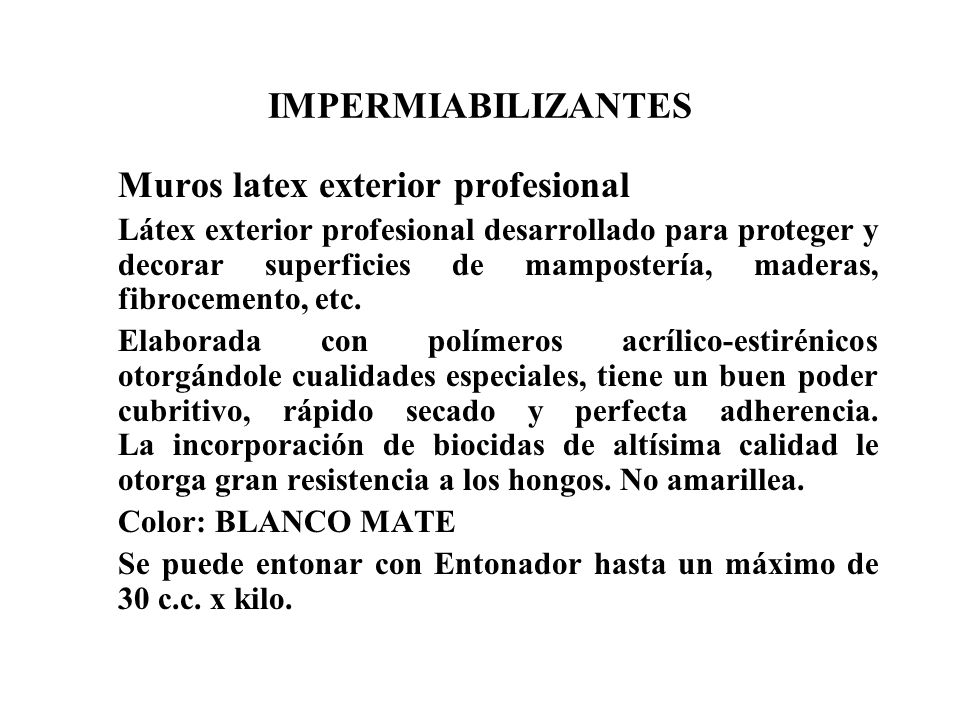 IMPERMIABILIZANTES

Muros latex exterior profesional

Látex exterior profesional desarrollado para proteger y decorar superficies de mampostería, maderas, fibrocemento, etc.

Elaborada con polímeros acrílico-estirénicos otorgándole cualidades especiales, tiene un buen poder cubritivo, rápido secado y perfecta adherencia. La incorporación de biocidas de altísima calidad le otorga gran resistencia a los hongos. No amarillea.

Color: BLANCO MATE

Se puede entonar con Entonador hasta un máximo de 30 c.c. x kilo.